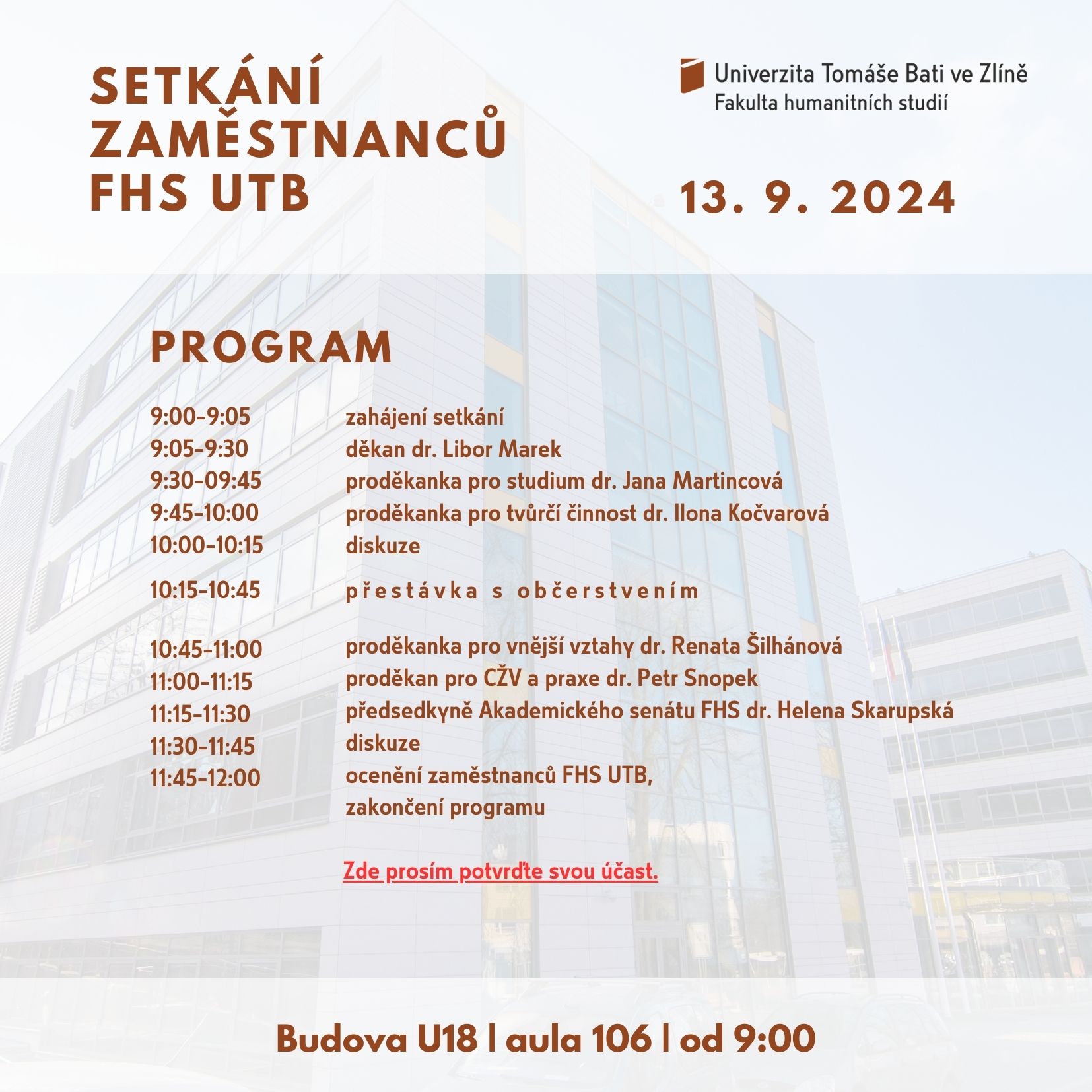 SETKÁNÍ ZAMĚSTNANCŮ FHS UTB

Univerzita Tomáše Bati ve Zlíně
Fakulta humanitních studií

13. 9. 2024

PROGRAM

| | |
|---|---|
| 9:00-9:05 | zahájení setkání |
| 9:05-9:30 | děkan dr. Libor Marek |
| 9:30-09:45 | proděkanka pro studium dr. Jana Martincová |
| 9:45-10:00 | proděkanka pro tvůrčí činnost dr. Ilona Kočvarová |
| 10:00-10:15 | diskuze |
| 10:15-10:45 | přestávka s občerstvením |
| 10:45-11:00 | proděkanka pro vnější vztahy dr. Renata Šilhánová |
| 11:00-11:15 | proděkan pro CŽV a praxe dr. Petr Snopek |
| 11:15-11:30 | předsedkyně Akademického senátu FHS dr. Helena Skarupská |
| 11:30-11:45 | diskuze |
| 11:45-12:00 | ocenění zaměstnanců FHS UTB, zakončení programu |

Zde prosím potvrďte svou účast.

Budova U18 | aula 106 | od 9:00